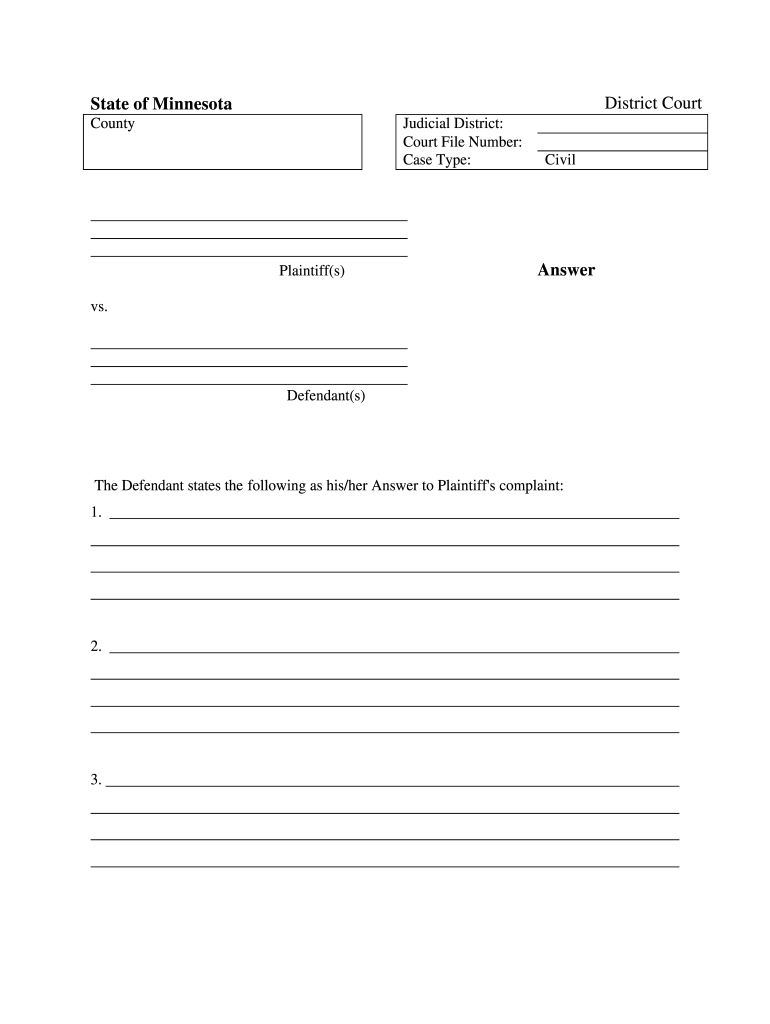 State of Minnesota

District Court

County

Judicial District:
Court File Number:
Case Type: Civil

Plaintiff(s)

Answer

vs.

Defendant(s)

The Defendant states the following as his/her Answer to Plaintiff's complaint:

1.

2.

3.